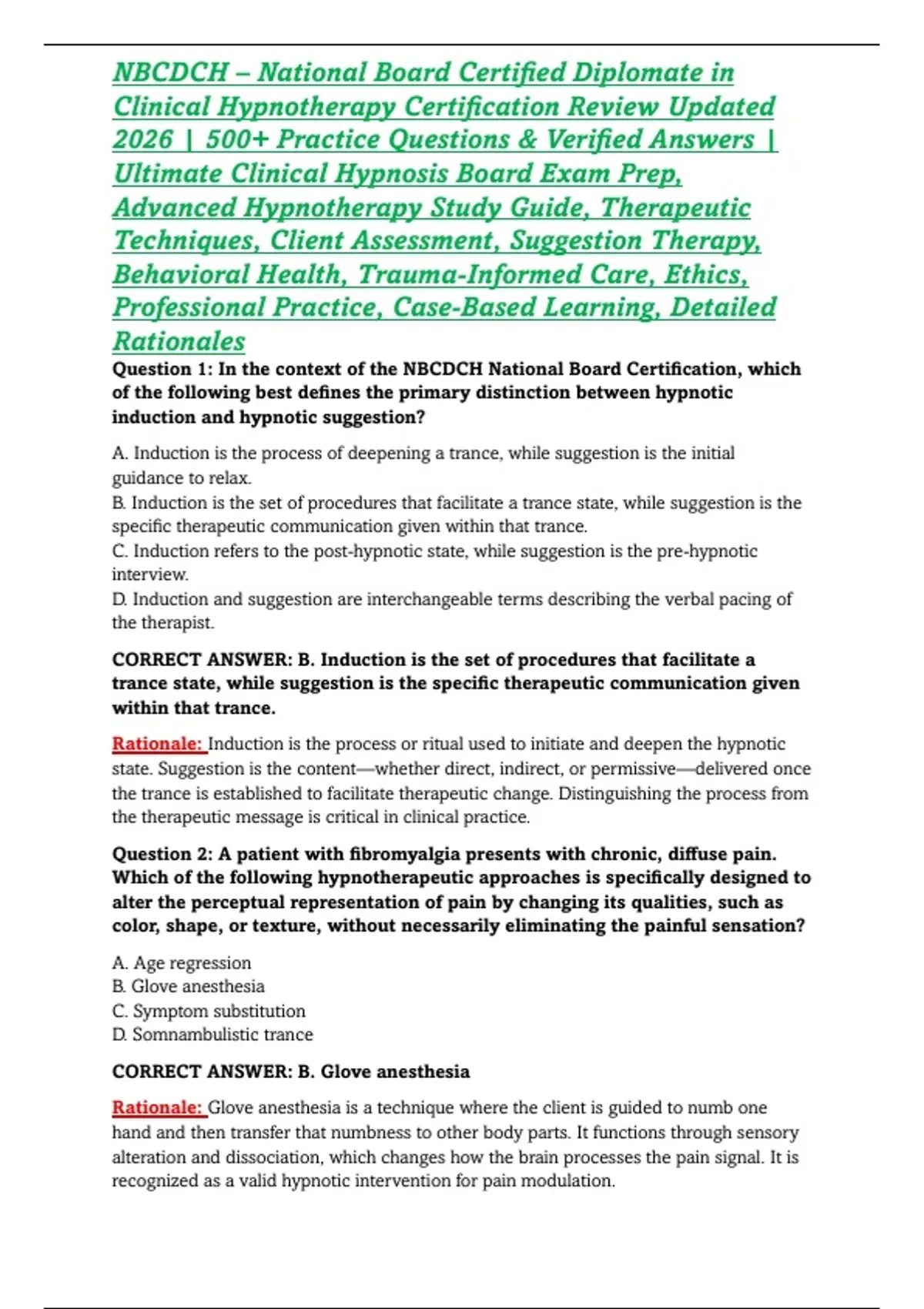 NBCDCH – National Board Certified Diplomate in Clinical Hypnotherapy Certification Review Updated 2026 | 500+ Practice Questions & Verified Answers | Ultimate Clinical Hypnosis Board Exam Prep, Advanced Hypnotherapy Study Guide, Therapeutic Techniques, Client Assessment, Suggestion Therapy, Behavioral Health, Trauma-Informed Care, Ethics, Professional Practice, Case-Based Learning, Detailed Rationales

Question 1: In the context of the NBCDCH National Board Certification, which of the following best defines the primary distinction between hypnotic induction and hypnotic suggestion?

A. Induction is the process of deepening a trance, while suggestion is the initial guidance to relax.
B. Induction is the set of procedures that facilitate a trance state, while suggestion is the specific therapeutic communication given within that trance.
C. Induction refers to the post-hypnotic state, while suggestion is the pre-hypnotic interview.
D. Induction and suggestion are interchangeable terms describing the verbal pacing of the therapist.

CORRECT ANSWER: B. Induction is the set of procedures that facilitate a trance state, while suggestion is the specific therapeutic communication given within that trance.

Rationale: Induction is the process or ritual used to initiate and deepen the hypnotic state. Suggestion is the content—whether direct, indirect, or permissive—delivered once the trance is established to facilitate therapeutic change. Distinguishing the process from the therapeutic message is critical in clinical practice.

Question 2: A patient with fibromyalgia presents with chronic, diffuse pain. Which of the following hypnotherapeutic approaches is specifically designed to alter the perceptual representation of pain by changing its qualities, such as color, shape, or texture, without necessarily eliminating the painful sensation?

A. Age regression
B. Glove anesthesia
C. Symptom substitution
D. Somnambulistic trance

CORRECT ANSWER: B. Glove anesthesia

Rationale: Glove anesthesia is a technique where the client is guided to numb one hand and then transfer that numbness to other body parts. It functions through sensory alteration and dissociation, which changes how the brain processes the pain signal. It is recognized as a valid hypnotic intervention for pain modulation.